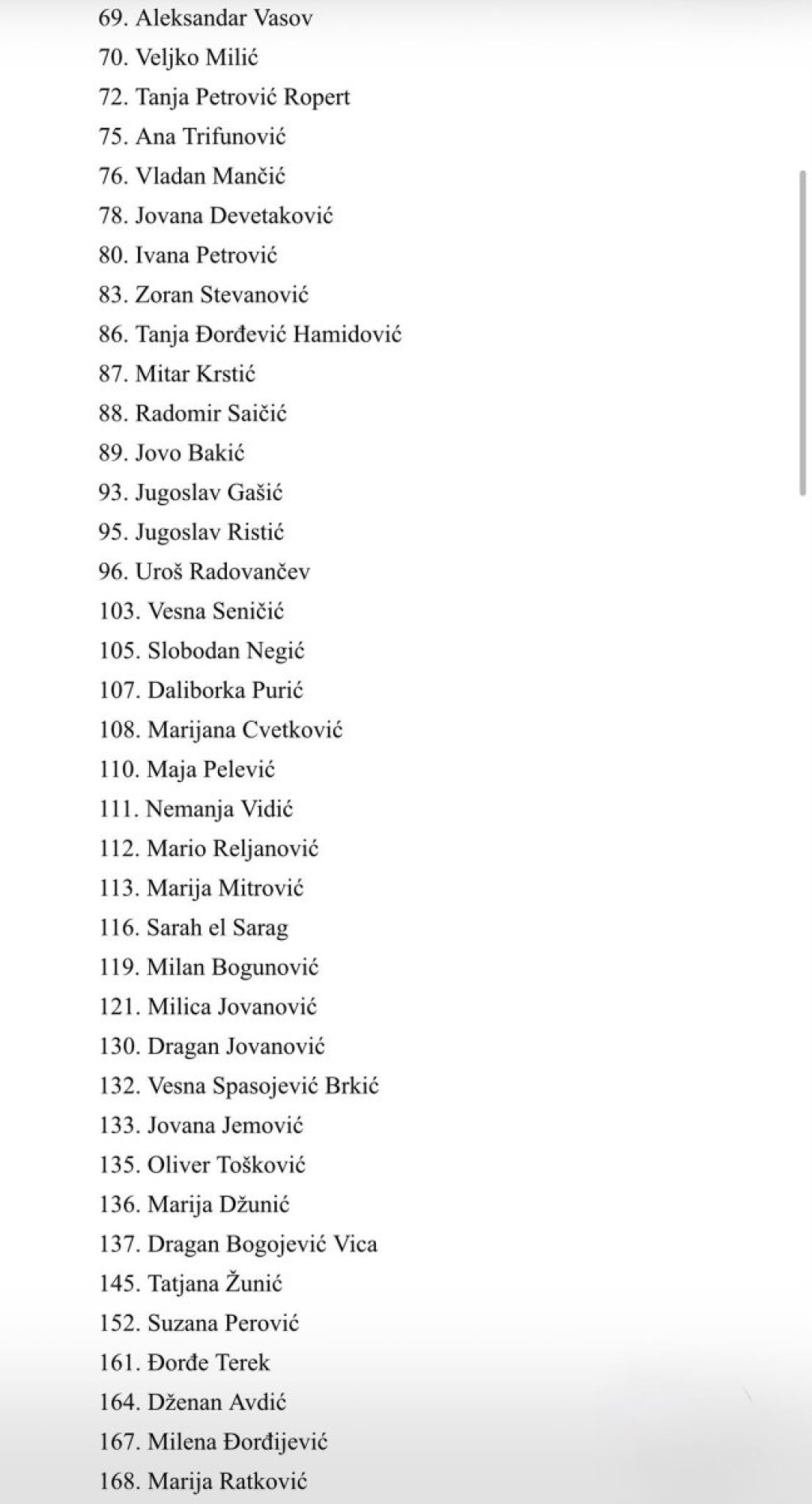 69. Aleksandar Vasov
70. Veljko Milić
72. Tanja Petrović Ropert
75. Ana Trifunović
76. Vladan Mančić
78. Jovana Devetaković
80. Ivana Petrović
83. Zoran Stevanović
86. Tanja Đorđević Hamidović
87. Mitar Krstić
88. Radomir Saičić
89. Jovo Bakić
93. Jugoslav Gašić
95. Jugoslav Ristić
96. Uroš Radovančev
103. Vesna Seničić
105. Slobodan Negić
107. Daliborka Purić
108. Marijana Cvetković
110. Maja Pelević
111. Nemanja Vidić
112. Mario Reljanović
113. Marija Mitrović
116. Sarah el Sarag
119. Milan Bogunović
121. Milica Jovanović
130. Dragan Jovanović
132. Vesna Spasojević Brkić
133. Jovana Jemović
135. Oliver Tošković
136. Marija Džunić
137. Dragan Bogojević Vica
145. Tatjana Žunić
152. Suzana Perović
161. Đorđe Terek
164. Dženan Avdić
167. Milena Đorđijević
168. Marija Ratković